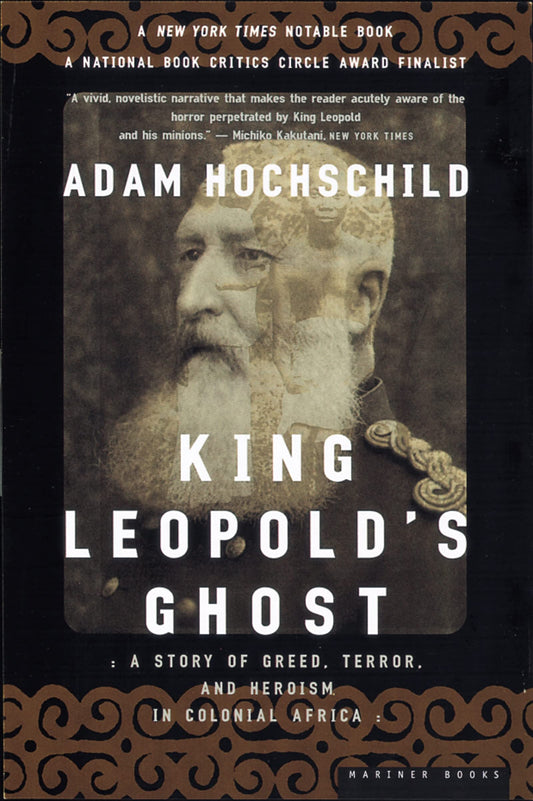 A NEW YORK TIMES NOTABLE BOOK
A NATIONAL BOOK CRITICS CIRCLE AWARD FINALIST

"A vivid, novelistic narrative that makes the reader acutely aware of the horror perpetrated by King Leopold and his minions." — Michiko Kakutani, NEW YORK TIMES

ADAM HOCHSCHILD

KING LEOPOLD'S GHOST

: A STORY OF GREED, TERROR, AND HEROISM IN COLONIAL AFRICA :

MARINER BOOKS